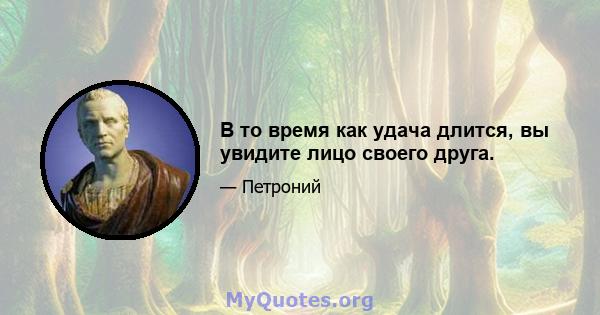 В то время как удача длится, вы увидите лицо своего друга.

— Петроний

MyQuotes.org